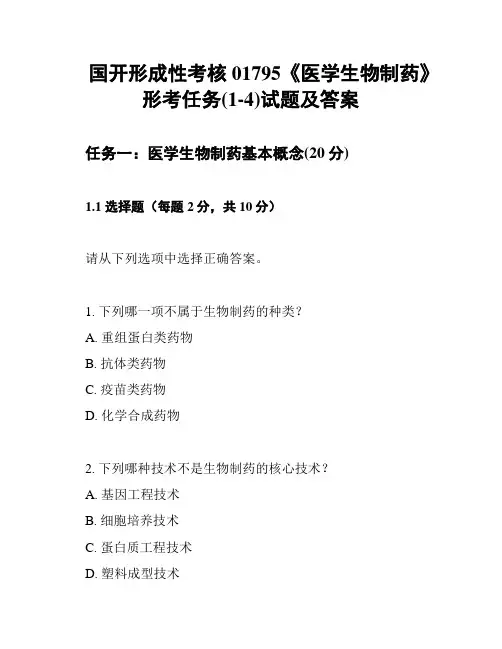 国开形成性考核 01795《医学生物制药》形考任务(1-4)试题及答案

任务一：医学生物制药基本概念(20 分)

1.1 选择题（每题 2 分，共 10 分）

请从下列选项中选择正确答案。

1. 下列哪一项不属于生物制药的种类？
A. 重组蛋白类药物
B. 抗体类药物
C. 疫苗类药物
D. 化学合成药物

2. 下列哪种技术不是生物制药的核心技术？
A. 基因工程技术
B. 细胞培养技术
C. 蛋白质工程技术
D. 塑料成型技术